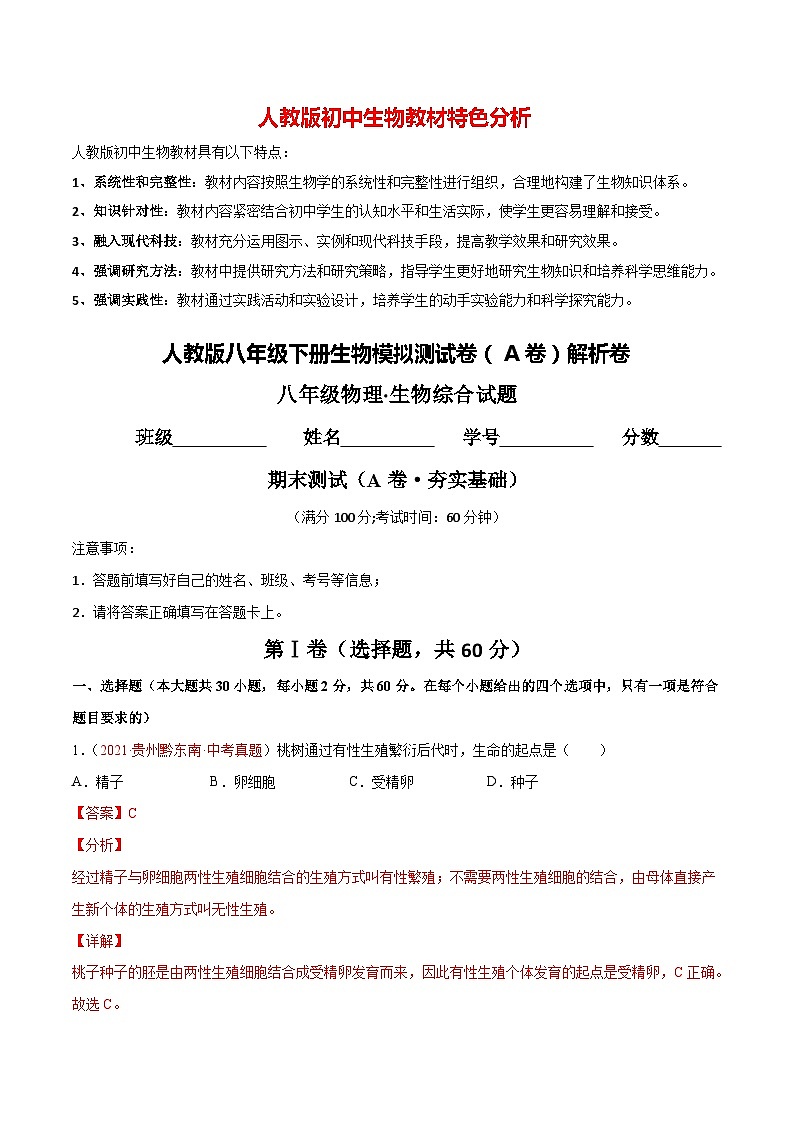 人教版初中生物教材特色分析

人教版初中生物教材具有以下特点：

1、系统性和完整性：教材内容按照生物学的系统性和完整性进行组织，合理地构建了生物知识体系。

2、知识针对性：教材内容紧密结合初中学生的认知水平和生活实际，使学生更容易理解和接受。

3、融入现代科技：教材充分运用图示、实例和现代科技手段，提高教学效果和研究效果。

4、强调研究方法：教材中提供研究方法和研究策略，指导学生更好地研究生物知识和培养科学思维能力。

5、强调实践性：教材通过实践活动和实验设计，培养学生的动手实验能力和科学探究能力。

人教版八年级下册生物模拟测试卷（A卷）解析卷

八年级物理·生物综合试题

班级__________ 姓名__________ 学号__________ 分数_______

期末测试（A 卷·夯实基础）

（满分 100 分;考试时间：60 分钟）

注意事项：

1．答题前填写好自己的姓名、班级、考号等信息；

2．请将答案正确填写在答题卡上。

第Ⅰ卷（选择题，共 60 分）

一、选择题（本大题共 30 小题，每小题 2 分，共 60 分。在每个小题给出的四个选项中，只有一项是符合题目要求的）

1.（2021·贵州黔东南·中考真题）桃树通过有性生殖繁衍后代时，生命的起点是（　　）

A．精子　　B．卵细胞　　C．受精卵　　D．种子

【答案】C

【分析】

经过精子与卵细胞两性生殖细胞结合的生殖方式叫有性繁殖；不需要两性生殖细胞的结合，由母体直接产生新个体的生殖方式叫无性生殖。

【详解】

桃子种子的胚是由两性生殖细胞结合成受精卵发育而来，因此有性生殖个体发育的起点是受精卵，C 正确。

故选 C。